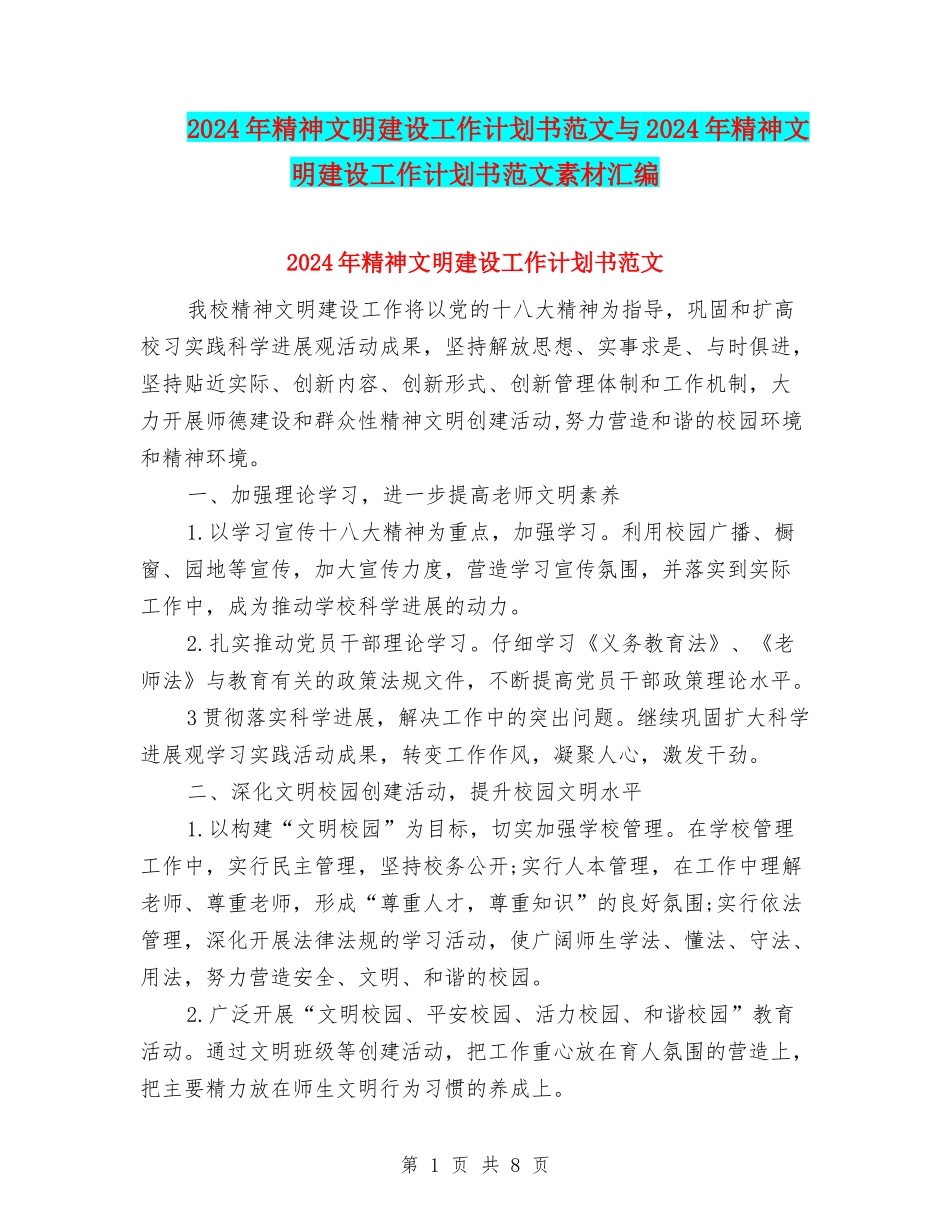 2024年精神文明建设工作计划书范文与2024年精神文明建设工作计划书范文素材汇编

2024年精神文明建设工作计划书范文

我校精神文明建设工作将以党的十八大精神为指导，巩固和扩高校习实践科学进展观活动成果，坚持解放思想、实事求是、与时俱进，坚持贴近实际、创新内容、创新形式、创新管理体制和工作机制，大力开展师德建设和群众性精神文明创建活动,努力营造和谐的校园环境和精神环境。

一、加强理论学习，进一步提高老师文明素养

1.以学习宣传十八大精神为重点，加强学习。利用校园广播、橱窗、园地等宣传，加大宣传力度，营造学习宣传氛围，并落实到实际工作中，成为推动学校科学进展的动力。

2.扎实推动党员干部理论学习。仔细学习《义务教育法》、《老师法》与教育有关的政策法规文件，不断提高党员干部政策理论水平。

3贯彻落实科学进展，解决工作中的突出问题。继续巩固扩大科学进展观学习实践活动成果，转变工作作风，凝聚人心，激发干劲。

二、深化文明校园创建活动，提升校园文明水平

1.以构建“文明校园”为目标，切实加强学校管理。在学校管理工作中，实行民主管理，坚持校务公开;实行人本管理，在工作中理解老师、尊重老师，形成“尊重人才，尊重知识”的良好氛围;实行依法管理，深化开展法律法规的学习活动，使广阔师生学法、懂法、守法、用法，努力营造安全、文明、和谐的校园。

2.广泛开展“文明校园、平安校园、活力校园、和谐校园”教育活动。通过文明班级等创建活动，把工作重心放在育人氛围的营造上，把主要精力放在师生文明行为习惯的养成上。

第 1 页 共 8 页